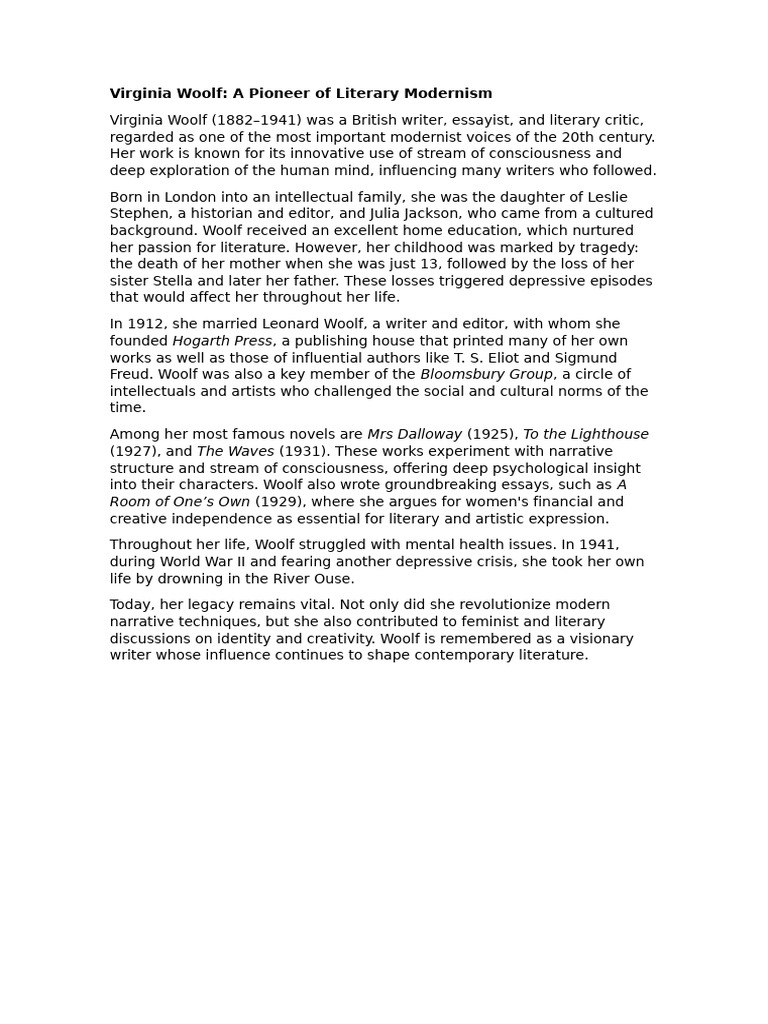 Virginia Woolf: A Pioneer of Literary Modernism

Virginia Woolf (1882–1941) was a British writer, essayist, and literary critic, regarded as one of the most important modernist voices of the 20th century. Her work is known for its innovative use of stream of consciousness and deep exploration of the human mind, influencing many writers who followed.

Born in London into an intellectual family, she was the daughter of Leslie Stephen, a historian and editor, and Julia Jackson, who came from a cultured background. Woolf received an excellent home education, which nurtured her passion for literature. However, her childhood was marked by tragedy: the death of her mother when she was just 13, followed by the loss of her sister Stella and later her father. These losses triggered depressive episodes that would affect her throughout her life.

In 1912, she married Leonard Woolf, a writer and editor, with whom she founded Hogarth Press, a publishing house that printed many of her own works as well as those of influential authors like T. S. Eliot and Sigmund Freud. Woolf was also a key member of the Bloomsbury Group, a circle of intellectuals and artists who challenged the social and cultural norms of the time.

Among her most famous novels are Mrs Dalloway (1925), To the Lighthouse (1927), and The Waves (1931). These works experiment with narrative structure and stream of consciousness, offering deep psychological insight into their characters. Woolf also wrote groundbreaking essays, such as A Room of One's Own (1929), where she argues for women's financial and creative independence as essential for literary and artistic expression.

Throughout her life, Woolf struggled with mental health issues. In 1941, during World War II and fearing another depressive crisis, she took her own life by drowning in the River Ouse.

Today, her legacy remains vital. Not only did she revolutionize modern narrative techniques, but she also contributed to feminist and literary discussions on identity and creativity. Woolf is remembered as a visionary writer whose influence continues to shape contemporary literature.